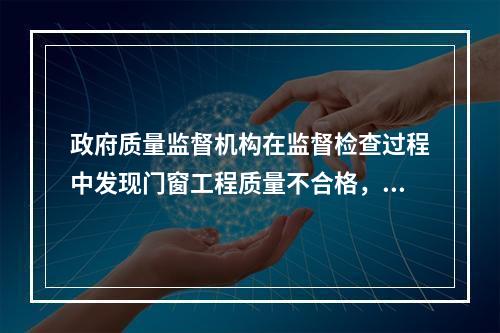 政府质量监督机构在监督检查过程中发现门窗工程质量不合格，...